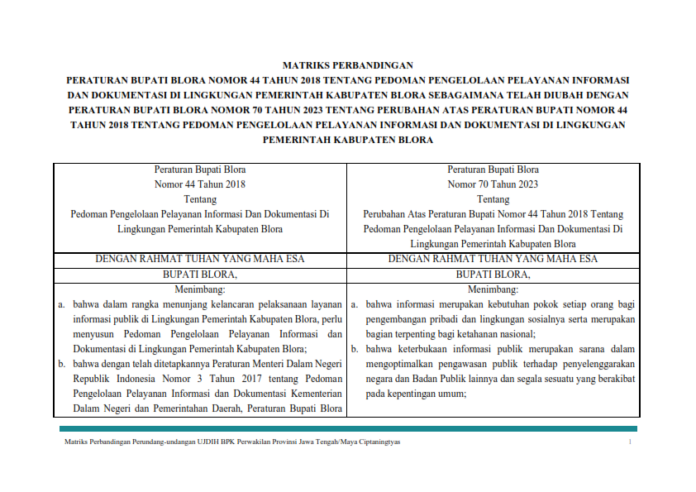 MATRIKS PERBANDINGAN

PERATURAN BUPATI BLORA NOMOR 44 TAHUN 2018 TENTANG PEDOMAN PENGELOLAAN PELAYANAN INFORMASI DAN DOKUMENTASI DI LINGKUNGAN PEMERINTAH KABUPATEN BLORA SEBAGAIMANA TELAH DIUBAH DENGAN PERATURAN BUPATI BLORA NOMOR 70 TAHUN 2023 TENTANG PERUBAHAN ATAS PERATURAN BUPATI NOMOR 44 TAHUN 2018 TENTANG PEDOMAN PENGELOLAAN PELAYANAN INFORMASI DAN DOKUMENTASI DI LINGKUNGAN PEMERINTAH KABUPATEN BLORA

| Peraturan Bupati Blora Nomor 44 Tahun 2018 Tentang Pedoman Pengelolaan Pelayanan Informasi Dan Dokumentasi Di Lingkungan Pemerintah Kabupaten Blora | Peraturan Bupati Blora Nomor 70 Tahun 2023 Tentang Perubahan Atas Peraturan Bupati Nomor 44 Tahun 2018 Tentang Pedoman Pengelolaan Pelayanan Informasi Dan Dokumentasi Di Lingkungan Pemerintah Kabupaten Blora |
|---|---|
| DENGAN RAHMAT TUHAN YANG MAHA ESA | DENGAN RAHMAT TUHAN YANG MAHA ESA |
| BUPATI BLORA, | BUPATI BLORA, |
| Menimbang: a. bahwa dalam rangka menunjang kelancaran pelaksanaan layanan informasi publik di Lingkungan Pemerintah Kabupaten Blora, perlu menyusun Pedoman Pengelolaan Pelayanan Informasi dan Dokumentasi di Lingkungan Pemerintah Kabupaten Blora; b. bahwa dengan telah ditetapkannya Peraturan Menteri Dalam Negeri Republik Indonesia Nomor 3 Tahun 2017 tentang Pedoman Pengelolaan Pelayanan Informasi dan Dokumentasi Kementerian Dalam Negeri dan Pemerintahan Daerah, Peraturan Bupati Blora | Menimbang: a. bahwa informasi merupakan kebutuhan pokok setiap orang bagi pengembangan pribadi dan lingkungan sosialnya serta merupakan bagian terpenting bagi ketahanan nasional; b. bahwa keterbukaan informasi publik merupakan sarana dalam mengoptimalkan pengawasan publik terhadap penyelenggarakan negara dan Badan Publik lainnya dan segala sesuatu yang berakibat pada kepentingan umum; |

Matriks Perbandingan Perundang-undangan UJDIH BPK Perwakilan Provinsi Jawa Tengah/Maya Ciptaningtyas 1